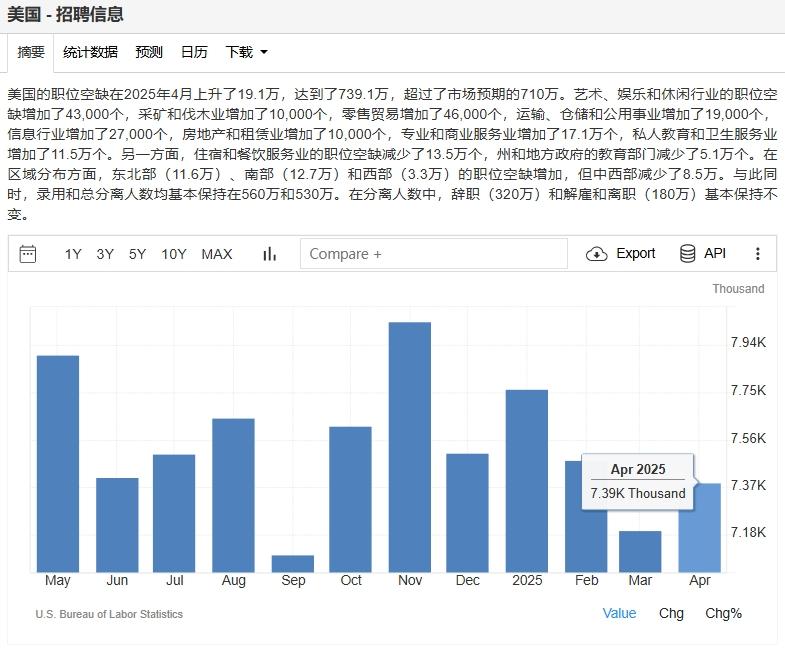 美国 - 招聘信息

摘要 统计数据 预测 日历 下载

美国的职位空缺在2025年4月上升了19.1万，达到了739.1万，超过了市场预期的710万。艺术、娱乐和休闲行业的职位空缺增加了43,000个，采矿和伐木业增加了10,000个，零售贸易增加了46,000个，运输、仓储和公用事业增加了19,000个，信息行业增加了27,000个，房地产和租赁业增加了10,000个，专业和商业服务业增加了17.1万个，私人教育和卫生服务业增加了11.5万个。另一方面，住宿和餐饮服务业的职位空缺减少了13.5万个，州和地方政府的教育部门减少了5.1万个。在区域分布方面，东北部（11.6万）、南部（12.7万）和西部（3.3万）的职位空缺增加，但中西部减少了8.5万。与此同时，录用和总分离人数均基本保持在560万和530万。在分离人数中，辞职（320万）和解雇和离职（180万）基本保持不变。

1Y 3Y 5Y 10Y MAX Compare + Export API

Thousand

7.94K
7.75K
7.56K
7.37K
7.18K

Apr 2025
7.39K Thousand

May Jun Jul Aug Sep Oct Nov Dec 2025 Feb Mar Apr

U.S. Bureau of Labor Statistics

Value Chg Chg%